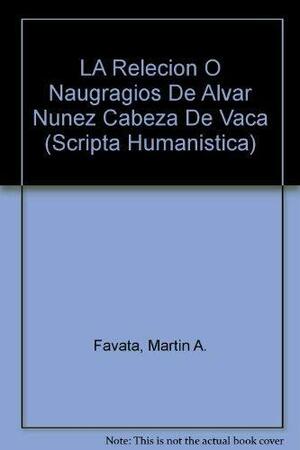 LA Relecion O Naugragios De Alvar Nunez Cabeza De Vaca (Scripta Humanistica)

Favata, Martin A.

Note: This is not the actual book cover